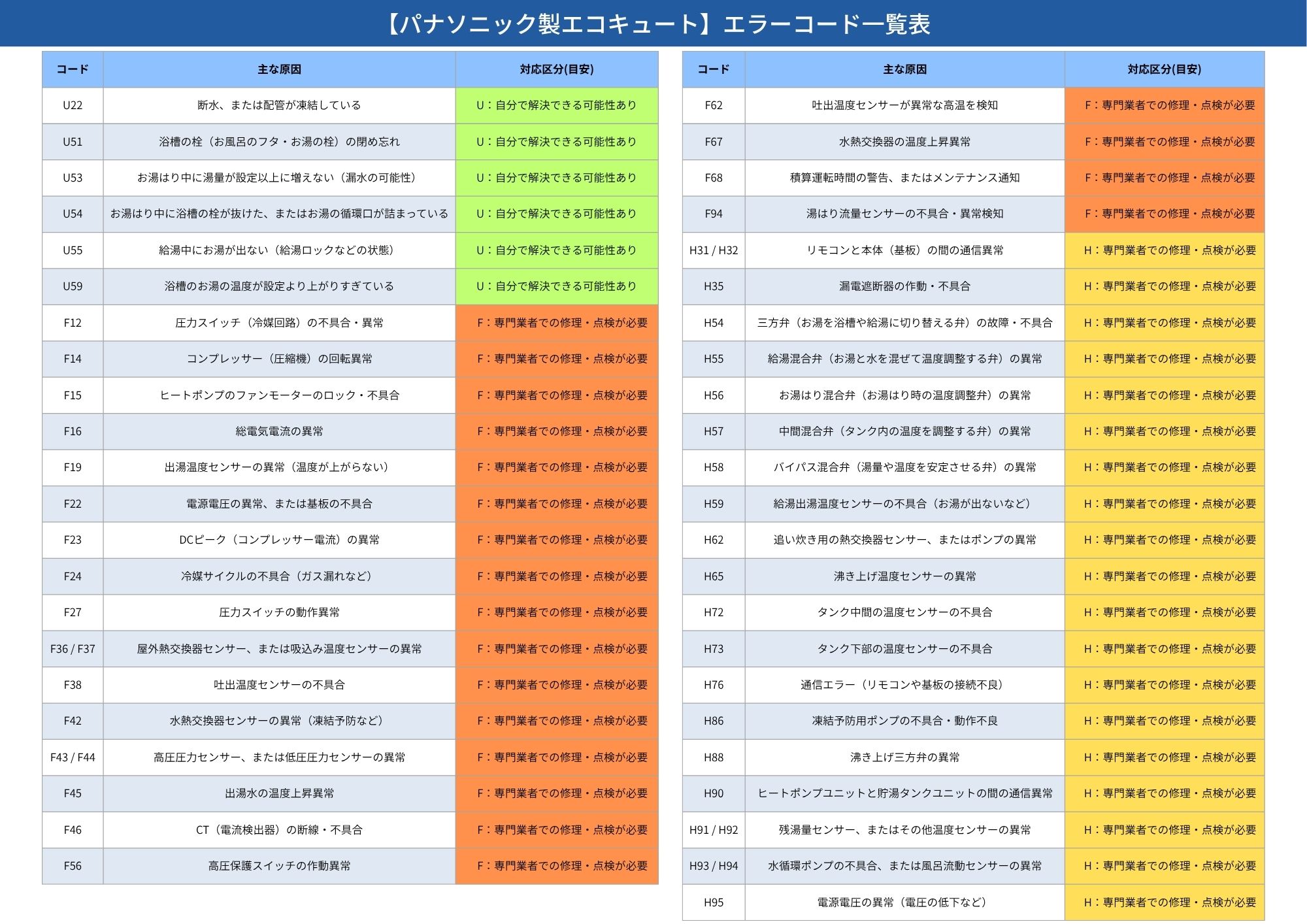 【パナソニック製エコキュート】エラーコード一覧表

| コード | 主な原因 | 対応区分(目安) |
|---|---|---|
| U22 | 断水、または配管が凍結している | U：自分で解決できる可能性あり |
| U51 | 浴槽の栓（お風呂のフタ・お湯の栓）の閉め忘れ | U：自分で解決できる可能性あり |
| U53 | お湯はり中に湯量が設定以上に増えない（漏水の可能性） | U：自分で解決できる可能性あり |
| U54 | お湯はり中に浴槽の栓が抜けた、またはお湯の循環口が詰まっている | U：自分で解決できる可能性あり |
| U55 | 給湯中にお湯が出ない（給湯ロックなどの状態） | U：自分で解決できる可能性あり |
| U59 | 浴槽のお湯の温度が設定より上がりすぎている | U：自分で解決できる可能性あり |
| F12 | 圧力スイッチ（冷媒回路）の不具合・異常 | F：専門業者での修理・点検が必要 |
| F14 | コンプレッサー（圧縮機）の回転異常 | F：専門業者での修理・点検が必要 |
| F15 | ヒートポンプのファンモーターのロック・不具合 | F：専門業者での修理・点検が必要 |
| F16 | 総電気電流の異常 | F：専門業者での修理・点検が必要 |
| F19 | 出湯温度センサーの異常（温度が上がらない） | F：専門業者での修理・点検が必要 |
| F22 | 電源電圧の異常、または基板の不具合 | F：専門業者での修理・点検が必要 |
| F23 | DCピーク（コンプレッサー電流）の異常 | F：専門業者での修理・点検が必要 |
| F24 | 冷媒サイクルの不具合（ガス漏れなど） | F：専門業者での修理・点検が必要 |
| F27 | 圧力スイッチの動作異常 | F：専門業者での修理・点検が必要 |
| F36 / F37 | 屋外熱交換器センサー、または吸込み温度センサーの異常 | F：専門業者での修理・点検が必要 |
| F38 | 吐出温度センサーの不具合 | F：専門業者での修理・点検が必要 |
| F42 | 水熱交換器センサーの異常（凍結予防など） | F：専門業者での修理・点検が必要 |
| F43 / F44 | 高圧圧力センサー、または低圧圧力センサーの異常 | F：専門業者での修理・点検が必要 |
| F45 | 出湯水の温度上昇異常 | F：専門業者での修理・点検が必要 |
| F46 | CT（電流検出器）の断線・不具合 | F：専門業者での修理・点検が必要 |
| F56 | 高圧保護スイッチの作動異常 | F：専門業者での修理・点検が必要 |

| コード | 主な原因 | 対応区分(目安) |
|---|---|---|
| F62 | 吐出温度センサーが異常な高温を検知 | F：専門業者での修理・点検が必要 |
| F67 | 水熱交換器の温度上昇異常 | F：専門業者での修理・点検が必要 |
| F68 | 積算運転時間の警告、またはメンテナンス通知 | F：専門業者での修理・点検が必要 |
| F94 | 湯はり流量センサーの不具合・異常検知 | F：専門業者での修理・点検が必要 |
| H31 / H32 | リモコンと本体（基板）の間の通信異常 | H：専門業者での修理・点検が必要 |
| H35 | 漏電遮断器の作動・不具合 | H：専門業者での修理・点検が必要 |
| H54 | 三方弁（お湯を浴槽や給湯に切り替える弁）の故障・不具合 | H：専門業者での修理・点検が必要 |
| H55 | 給湯混合弁（お湯と水を混ぜて温度調整する弁）の異常 | H：専門業者での修理・点検が必要 |
| H56 | お湯はり混合弁（お湯はり時の温度調整弁）の異常 | H：専門業者での修理・点検が必要 |
| H57 | 中間混合弁（タンク内の温度を調整する弁）の異常 | H：専門業者での修理・点検が必要 |
| H58 | バイパス混合弁（湯量や温度を安定させる弁）の異常 | H：専門業者での修理・点検が必要 |
| H59 | 給湯出湯温度センサーの不具合（お湯が出ないなど） | H：専門業者での修理・点検が必要 |
| H62 | 追い炊き用の熱交換器センサー、またはポンプの異常 | H：専門業者での修理・点検が必要 |
| H65 | 沸き上げ温度センサーの異常 | H：専門業者での修理・点検が必要 |
| H72 | タンク中間の温度センサーの不具合 | H：専門業者での修理・点検が必要 |
| H73 | タンク下部の温度センサーの不具合 | H：専門業者での修理・点検が必要 |
| H76 | 通信エラー（リモコンや基板の接続不良） | H：専門業者での修理・点検が必要 |
| H86 | 凍結予防用ポンプの不具合・動作不良 | H：専門業者での修理・点検が必要 |
| H88 | 沸き上げ三方弁の異常 | H：専門業者での修理・点検が必要 |
| H90 | ヒートポンプユニットと貯湯タンクユニットの間の通信異常 | H：専門業者での修理・点検が必要 |
| H91 / H92 | 残湯量センサー、またはその他温度センサーの異常 | H：専門業者での修理・点検が必要 |
| H93 / H94 | 水循環ポンプの不具合、または風呂流動センサーの異常 | H：専門業者での修理・点検が必要 |
| H95 | 電源電圧の異常（電圧の低下など） | H：専門業者での修理・点検が必要 |